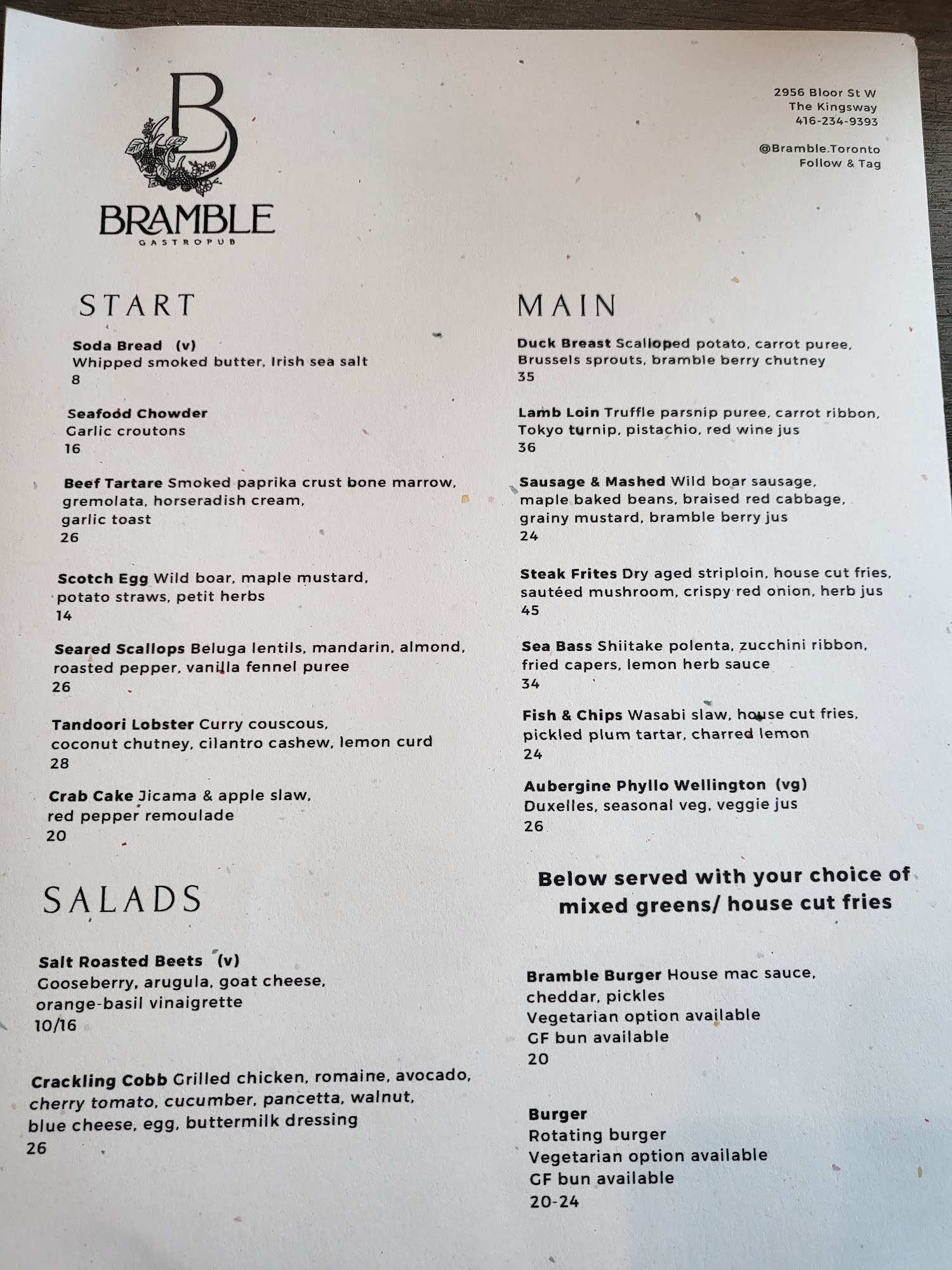 B
BRAMBLE
GASTROPUB

2956 Bloor St W
The Kingsway
416-234-9393

@Bramble.Toronto
Follow & Tag

START

Soda Bread (v)
Whipped smoked butter, Irish sea salt
8

Seafood Chowder
Garlic croutons
16

Beef Tartare Smoked paprika crust bone marrow, gremolata, horseradish cream, garlic toast
26

Scotch Egg Wild boar, maple mustard, potato straws, petit herbs
14

Seared Scallops Beluga lentils, mandarin, almond, roasted pepper, vanilla fennel puree
26

Tandoori Lobster Curry couscous, coconut chutney, cilantro cashew, lemon curd
28

Crab Cake Jicama & apple slaw, red pepper remoulade
20

SALADS

Salt Roasted Beets (v)
Gooseberry, arugula, goat cheese, orange-basil vinaigrette
10/16

Crackling Cobb Grilled chicken, romaine, avocado, cherry tomato, cucumber, pancetta, walnut, blue cheese, egg, buttermilk dressing
26

MAIN

Duck Breast Scalloped potato, carrot puree, Brussels sprouts, bramble berry chutney
35

Lamb Loin Truffle parsnip puree, carrot ribbon, Tokyo turnip, pistachio, red wine jus
36

Sausage & Mashed Wild boar sausage, maple baked beans, braised red cabbage, grainy mustard, bramble berry jus
24

Steak Frites Dry aged striploin, house cut fries, sautéed mushroom, crispy red onion, herb jus
45

Sea Bass Shiitake polenta, zucchini ribbon, fried capers, lemon herb sauce
34

Fish & Chips Wasabi slaw, house cut fries, pickled plum tartar, charred lemon
24

Aubergine Phyllo Wellington (vg)
Duxelles, seasonal veg, veggie jus
26

Below served with your choice of mixed greens/ house cut fries

Bramble Burger House mac sauce, cheddar, pickles
Vegetarian option available
GF bun available
20

Burger
Rotating burger
Vegetarian option available
GF bun available
20-24